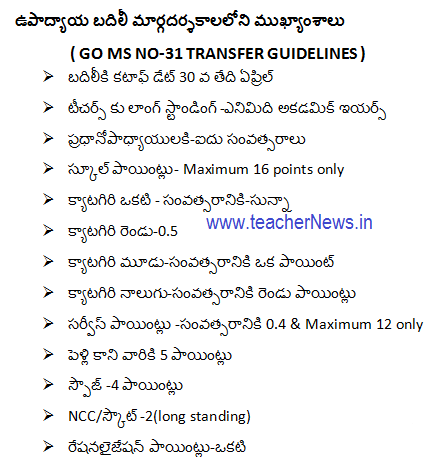 ఉపాధ్యాయ బదిలీ మార్గదర్శకాలలోని ముఖ్యాంశాలు

( GO MS NO-31 TRANSFER GUIDELINES )

➢ బదిలీకి కటాఫ్ డేట్ 30 వ తేది ఏప్రిల్

➢ టీచర్స్ కు లాంగ్ స్టాండింగ్ -ఎనిమిది అకడమిక్ ఇయర్స్

➢ ప్రధానోపాధ్యాయులకి-ఐదు సంవత్సరాలు

➢ స్కూల్ పాయింట్లు- Maximum 16 points only

➢ క్యాటగిరి ఒకటి - సంవత్సరానికి-సున్నా

www.teacherNews.in

➢ క్యాటగిరి రెండు-0.5

➢ క్యాటగిరి మూడు-సంవత్సరానికి ఒక పాయింట్

➢ క్యాటగిరి నాలుగు-సంవత్సరానికి రెండు పాయింట్లు

➢ సర్వీస్ పాయింట్లు -సంవత్సరానికి 0.4 & Maximum 12 only

➢ పెళ్లి కాని వారికి 5 పాయింట్లు

➢ స్పౌజ్ -4 పాయింట్లు

➢ NCC/స్కౌట్ -2(long standing)

➢ రేషనలైజేషన్ పాయింట్లు-ఒకటి